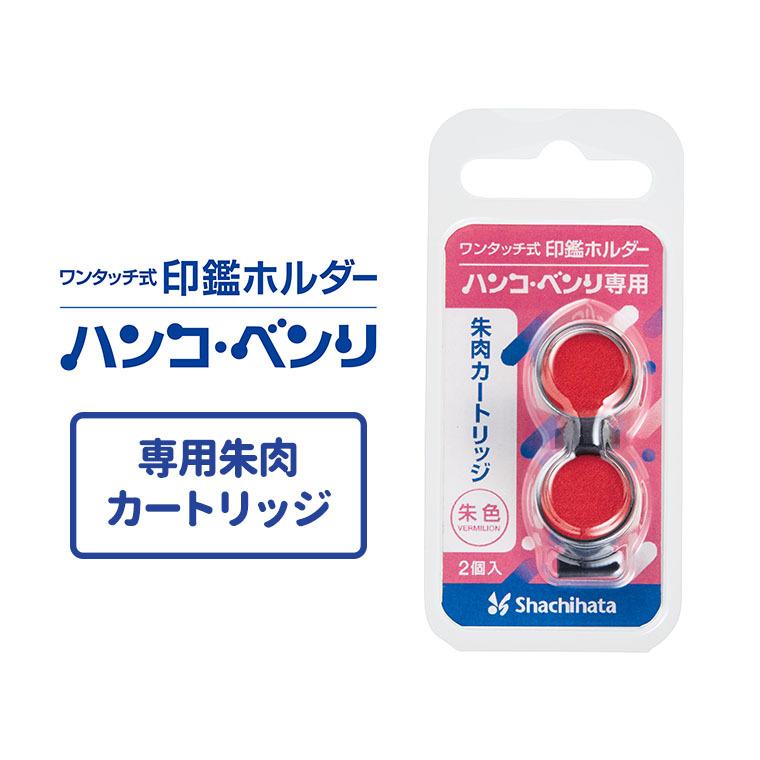 ワンタッチ式 印鑑ホルダー
ハンコ・ベンリ

専用朱肉
カートリッジ

ワンタッチ式 印鑑ホルダー
ハンコ・ベンリ専用

朱肉カートリッジ

朱色
VERMILION

2個入

Shachihata